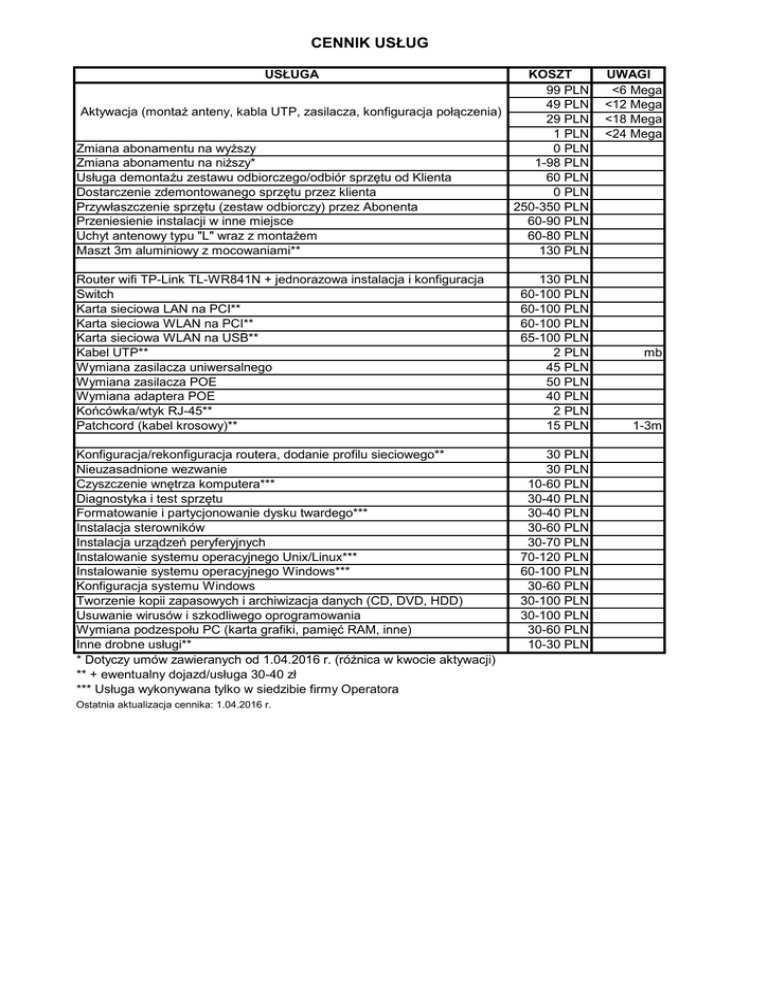 CENNIK USŁUG

| USŁUGA | KOSZT | UWAGI |
|---|---|---|
| Aktywacja (montaż anteny, kabla UTP, zasilacza, konfiguracja połączenia) | 99 PLN | <6 Mega |
| | 49 PLN | <12 Mega |
| | 29 PLN | <18 Mega |
| | 1 PLN | <24 Mega |
| Zmiana abonamentu na wyższy | 0 PLN | |
| Zmiana abonamentu na niższy* | 1-98 PLN | |
| Usługa demontażu zestawu odbiorczego/odbiór sprzętu od Klienta | 60 PLN | |
| Dostarczenie zdemontowanego sprzętu przez klienta | 0 PLN | |
| Przywłaszczenie sprzętu (zestaw odbiorczy) przez Abonenta | 250-350 PLN | |
| Przeniesienie instalacji w inne miejsce | 60-90 PLN | |
| Uchyt antenowy typu "L" wraz z montażem | 60-80 PLN | |
| Maszt 3m aluminiowy z mocowaniami** | 130 PLN | |
| | | |
| Router wifi TP-Link TL-WR841N + jednorazowa instalacja i konfiguracja | 130 PLN | |
| Switch | 60-100 PLN | |
| Karta sieciowa LAN na PCI** | 60-100 PLN | |
| Karta sieciowa WLAN na PCI** | 60-100 PLN | |
| Karta sieciowa WLAN na USB** | 65-100 PLN | |
| Kabel UTP** | 2 PLN | mb |
| Wymiana zasilacza uniwersalnego | 45 PLN | |
| Wymiana zasilacza POE | 50 PLN | |
| Wymiana adaptera POE | 40 PLN | |
| Końcówka/wtyk RJ-45** | 2 PLN | |
| Patchcord (kabel krosowy)** | 15 PLN | 1-3m |
| | | |
| Konfiguracja/rekonfiguracja routera, dodanie profilu sieciowego** | 30 PLN | |
| Nieuzasadnione wezwanie | 30 PLN | |
| Czyszczenie wnętrza komputera*** | 10-60 PLN | |
| Diagnostyka i test sprzętu | 30-40 PLN | |
| Formatowanie i partycjonowanie dysku twardego*** | 30-40 PLN | |
| Instalacja sterowników | 30-60 PLN | |
| Instalacja urządzeń peryferyjnych | 30-70 PLN | |
| Instalowanie systemu operacyjnego Unix/Linux*** | 70-120 PLN | |
| Instalowanie systemu operacyjnego Windows*** | 60-100 PLN | |
| Konfiguracja systemu Windows | 30-60 PLN | |
| Tworzenie kopii zapasowych i archiwizacja danych (CD, DVD, HDD) | 30-100 PLN | |
| Usuwanie wirusów i szkodliwego oprogramowania | 30-100 PLN | |
| Wymiana podzespołu PC (karta grafiki, pamięć RAM, inne) | 30-60 PLN | |
| Inne drobne usługi** | 10-30 PLN | |

* Dotyczy umów zawieranych od 1.04.2016 r. (różnica w kwocie aktywacji)
** + ewentualny dojazd/usługa 30-40 zł
*** Usługa wykonywana tylko w siedzibie firmy Operatora
Ostatnia aktualizacja cennika: 1.04.2016 r.